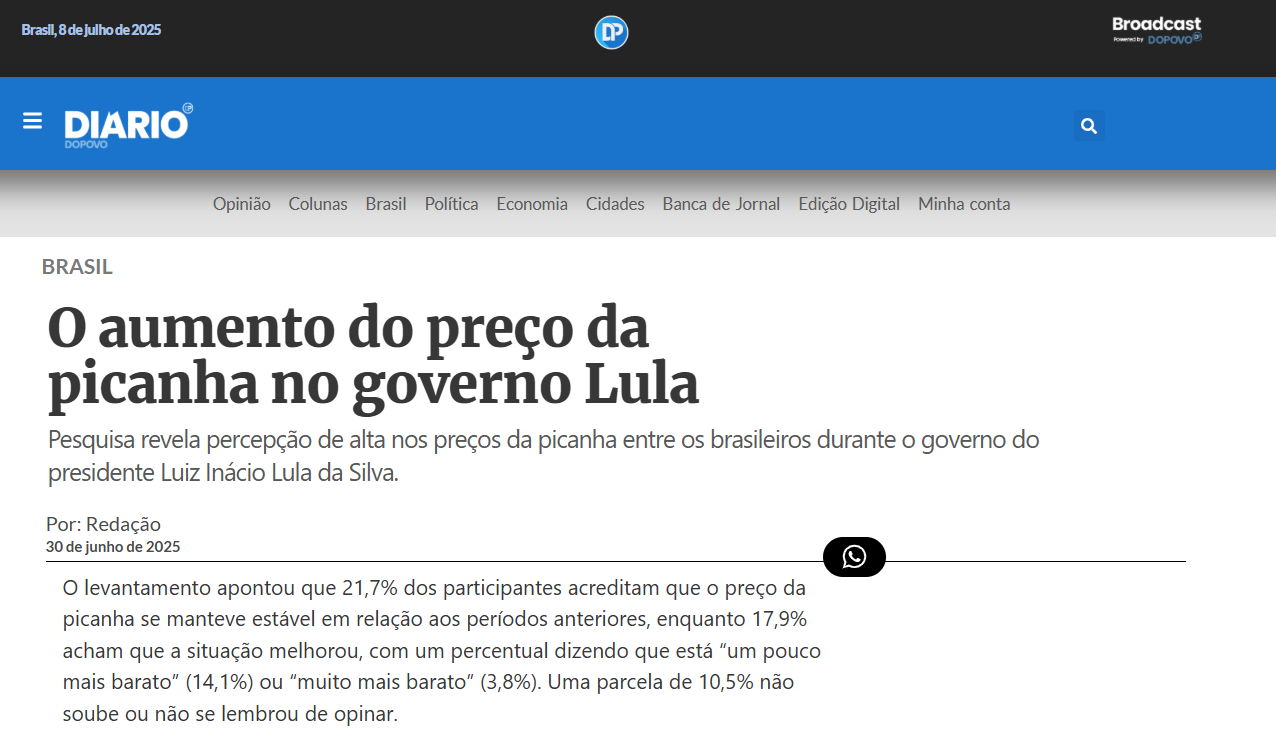 Brasil, 8 de julho de 2025

DP

Broadcast
Powered by DOPOVO

DIARIO DOPOVO

Opinião Colunas Brasil Política Economia Cidades Banca de Jornal Edição Digital Minha conta

BRASIL

O aumento do preço da picanha no governo Lula

Pesquisa revela percepção de alta nos preços da picanha entre os brasileiros durante o governo do presidente Luiz Inácio Lula da Silva.

Por: Redação
30 de junho de 2025

O levantamento apontou que 21,7% dos participantes acreditam que o preço da picanha se manteve estável em relação aos períodos anteriores, enquanto 17,9% acham que a situação melhorou, com um percentual dizendo que está “um pouco mais barato” (14,1%) ou “muito mais barato” (3,8%). Uma parcela de 10,5% não soube ou não se lembrou de opinar.